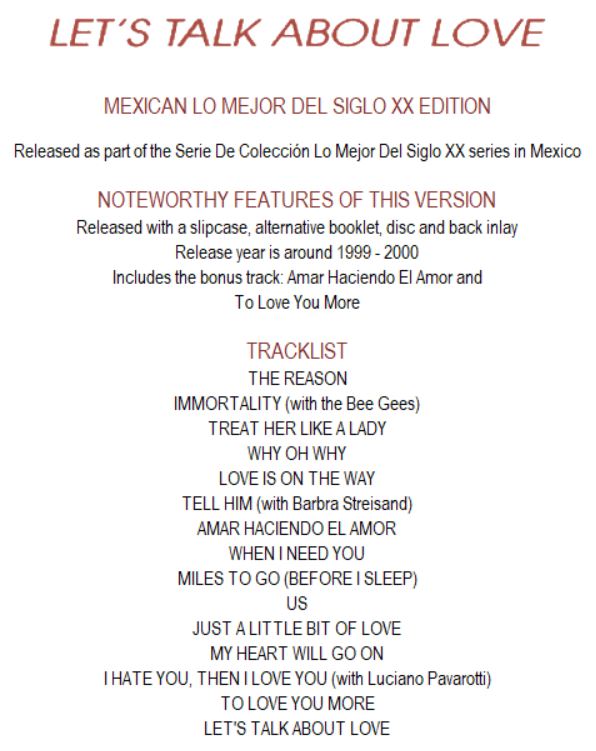 LET´S TALK ABOUT LOVE

MEXICAN LO MEJOR DEL SIGLO XX EDITION

Released as part of the Serie De Colección Lo Mejor Del Siglo XX series in Mexico

NOTEWORTHY FEATURES OF THIS VERSION

Released with a slipcase, alternative booklet, disc and back inlay
Release year is around 1999 - 2000
Includes the bonus track: Amar Haciendo El Amor and
To Love You More

TRACKLIST

THE REASON
IMMORTALITY (with the Bee Gees)
TREAT HER LIKE A LADY
WHY OH WHY
LOVE IS ON THE WAY
TELL HIM (with Barbra Streisand)
AMAR HACIENDO EL AMOR
WHEN I NEED YOU
MILES TO GO (BEFORE I SLEEP)
US
JUST A LITTLE BIT OF LOVE
MY HEART WILL GO ON
I HATE YOU, THEN I LOVE YOU (with Luciano Pavarotti)
TO LOVE YOU MORE
LET'S TALK ABOUT LOVE